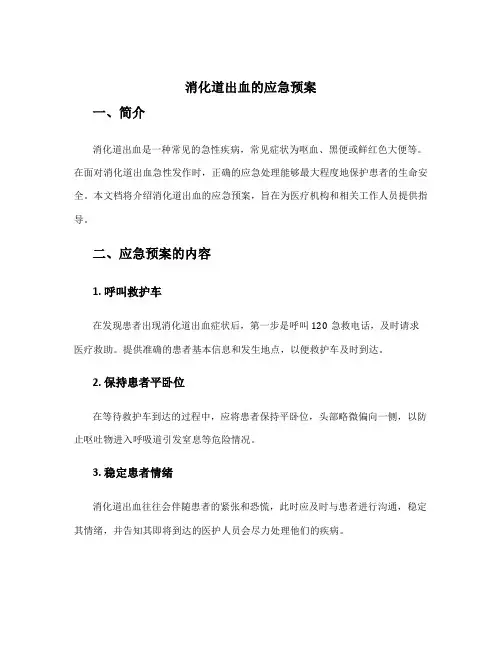 消化道出血的应急预案

一、简介

消化道出血是一种常见的急性疾病，常见症状为呕血、黑便或鲜红色大便等。在面对消化道出血急性发作时，正确的应急处理能够最大程度地保护患者的生命安全。本文档将介绍消化道出血的应急预案，旨在为医疗机构和相关工作人员提供指导。

二、应急预案的内容

1. 呼叫救护车

在发现患者出现消化道出血症状后，第一步是呼叫 120 急救电话，及时请求医疗救助。提供准确的患者基本信息和发生地点，以便救护车及时到达。

2. 保持患者平卧位

在等待救护车到达的过程中，应将患者保持平卧位，头部略微偏向一侧，以防止呕吐物进入呼吸道引发窒息等危险情况。

3. 稳定患者情绪

消化道出血往往会伴随患者的紧张和恐慌，此时应及时与患者进行沟通，稳定其情绪，并告知其即将到达的医护人员会尽力处理他们的疾病。